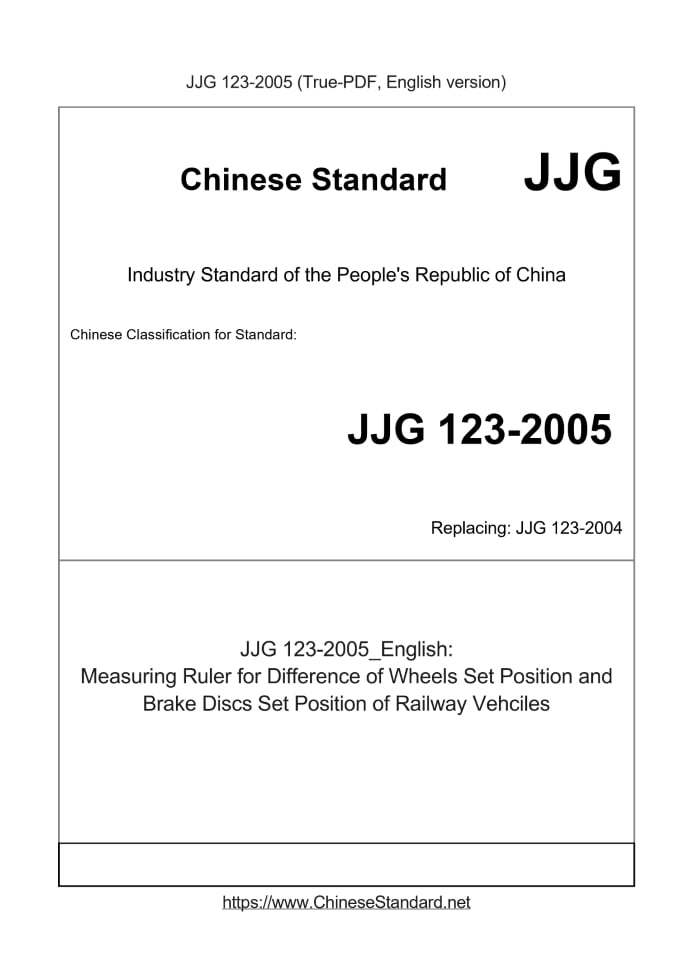 JJG 123-2005 (True-PDF, English version)

Chinese Standard JJG

Industry Standard of the People's Republic of China

Chinese Classification for Standard:

JJG 123-2005

Replacing: JJG 123-2004

JJG 123-2005_English:
Measuring Ruler for Difference of Wheels Set Position and Brake Discs Set Position of Railway Vehciles

https://www.ChineseStandard.net